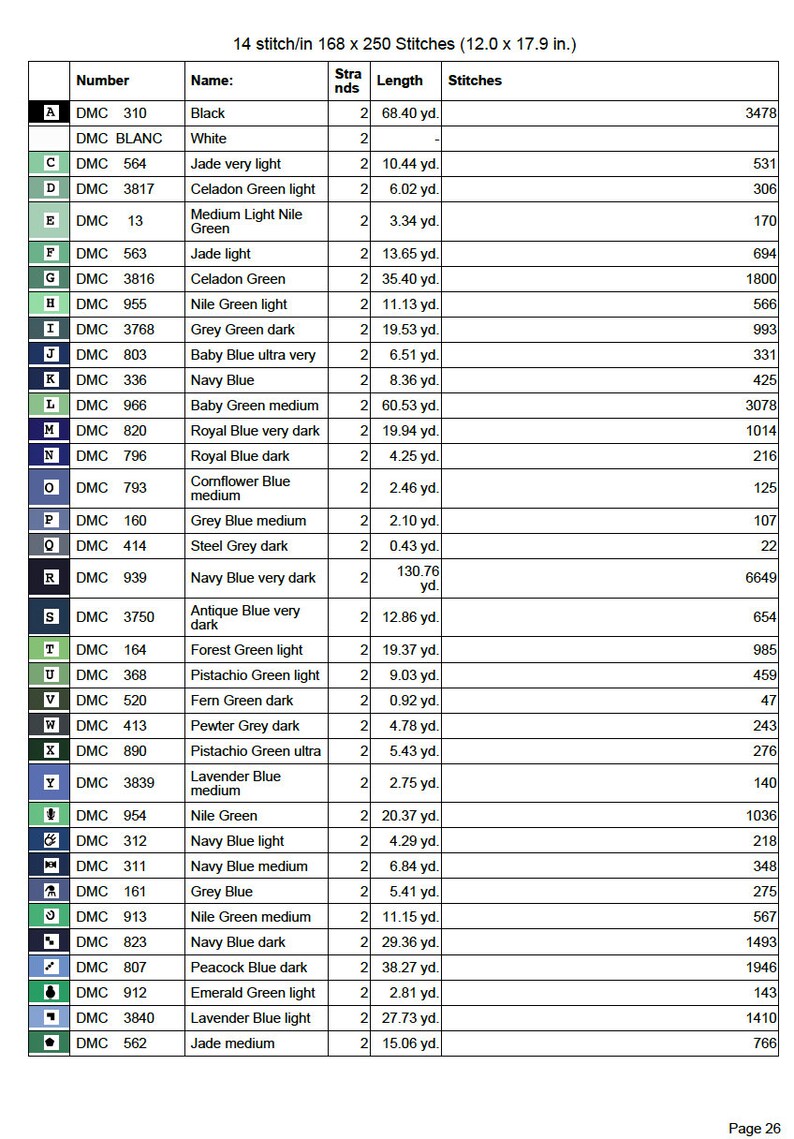 14 stitch/in 168 x 250 Stitches (12.0 x 17.9 in.)

| | Number | Name: | Strands | Length | Stitches |
|---|---|---|---|---|---|
| A | DMC 310 | Black | 2 | 68.40 yd. | 3478 |
| | DMC BLANC | White | 2 | - | |
| C | DMC 564 | Jade very light | 2 | 10.44 yd. | 531 |
| D | DMC 3817 | Celadon Green light | 2 | 6.02 yd. | 306 |
| E | DMC 13 | Medium Light Nile Green | 2 | 3.34 yd. | 170 |
| F | DMC 563 | Jade light | 2 | 13.65 yd. | 694 |
| G | DMC 3816 | Celadon Green | 2 | 35.40 yd. | 1800 |
| H | DMC 955 | Nile Green light | 2 | 11.13 yd. | 566 |
| I | DMC 3768 | Grey Green dark | 2 | 19.53 yd. | 993 |
| J | DMC 803 | Baby Blue ultra very | 2 | 6.51 yd. | 331 |
| K | DMC 336 | Navy Blue | 2 | 8.36 yd. | 425 |
| L | DMC 966 | Baby Green medium | 2 | 60.53 yd. | 3078 |
| M | DMC 820 | Royal Blue very dark | 2 | 19.94 yd. | 1014 |
| N | DMC 796 | Royal Blue dark | 2 | 4.25 yd. | 216 |
| O | DMC 793 | Cornflower Blue medium | 2 | 2.46 yd. | 125 |
| P | DMC 160 | Grey Blue medium | 2 | 2.10 yd. | 107 |
| Q | DMC 414 | Steel Grey dark | 2 | 0.43 yd. | 22 |
| R | DMC 939 | Navy Blue very dark | 2 | 130.76 yd. | 6649 |
| S | DMC 3750 | Antique Blue very dark | 2 | 12.86 yd. | 654 |
| T | DMC 164 | Forest Green light | 2 | 19.37 yd. | 985 |
| U | DMC 368 | Pistachio Green light | 2 | 9.03 yd. | 459 |
| V | DMC 520 | Fern Green dark | 2 | 0.92 yd. | 47 |
| W | DMC 413 | Pewter Grey dark | 2 | 4.78 yd. | 243 |
| X | DMC 890 | Pistachio Green ultra | 2 | 5.43 yd. | 276 |
| Y | DMC 3839 | Lavender Blue medium | 2 | 2.75 yd. | 140 |
| | DMC 954 | Nile Green | 2 | 20.37 yd. | 1036 |
| | DMC 312 | Navy Blue light | 2 | 4.29 yd. | 218 |
| | DMC 311 | Navy Blue medium | 2 | 6.84 yd. | 348 |
| | DMC 161 | Grey Blue | 2 | 5.41 yd. | 275 |
| | DMC 913 | Nile Green medium | 2 | 11.15 yd. | 567 |
| | DMC 823 | Navy Blue dark | 2 | 29.36 yd. | 1493 |
| | DMC 807 | Peacock Blue dark | 2 | 38.27 yd. | 1946 |
| | DMC 912 | Emerald Green light | 2 | 2.81 yd. | 143 |
| | DMC 3840 | Lavender Blue light | 2 | 27.73 yd. | 1410 |
| | DMC 562 | Jade medium | 2 | 15.06 yd. | 766 |

Page 26